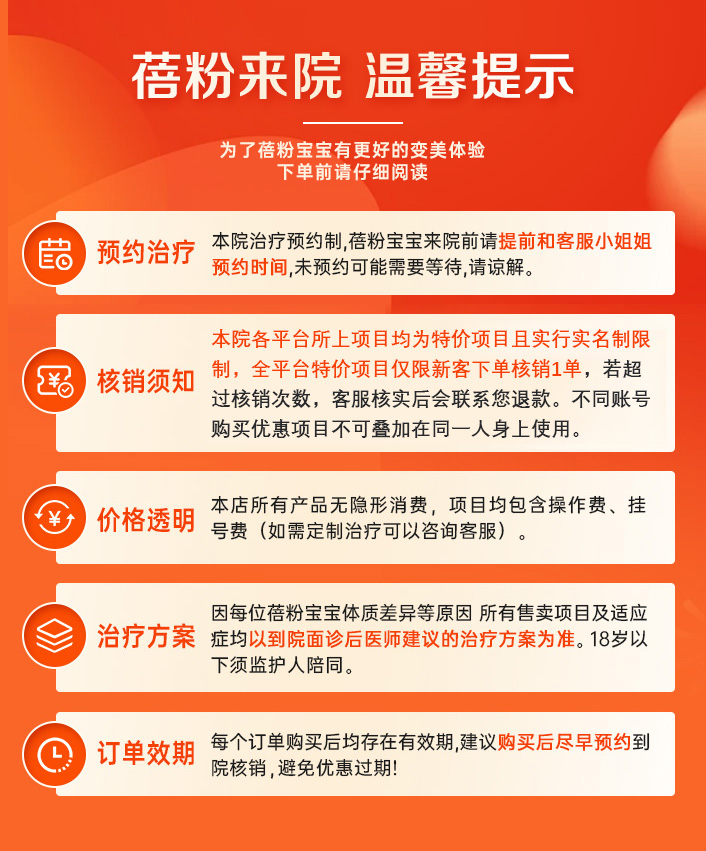 蓓粉来院 温馨提示

为了蓓粉宝宝有更好的变美体验
下单前请仔细阅读

预约治疗

本院治疗预约制,蓓粉宝宝来院前请提前和客服小姐姐预约时间,未预约可能需要等待,请谅解。

核销须知

本院各平台所上项目均为特价项目且实行实名制限制，全平台特价项目仅限新客下单核销1单，若超过核销次数，客服核实后会联系您退款。不同账号购买优惠项目不可叠加在同一人身上使用。

价格透明

本店所有产品无隐形消费，项目均包含操作费、挂号费（如需定制治疗可以咨询客服）。

治疗方案

因每位蓓粉宝宝体质差异等原因 所有售卖项目及适应症均以到院面诊后医师建议的治疗方案为准。18岁以下须监护人陪同。

订单效期

每个订单购买后均存在有效期,建议购买后尽早预约到院核销,避免优惠过期!